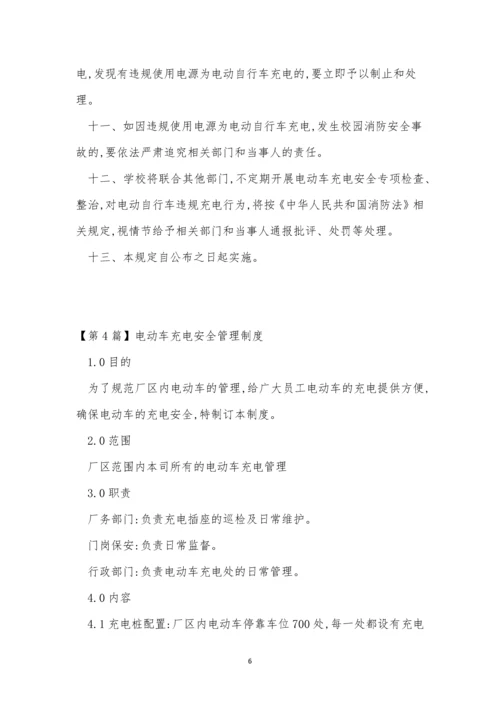 电,发现有违规使用电源为电动自行车充电的,要立即予以制止和处理。

十一、如因违规使用电源为电动自行车充电,发生校园消防安全事故的,要依法严肃追究相关部门和当事人的责任。

十二、学校将联合其他部门,不定期开展电动车充电安全专项检查、整治,对电动自行车违规充电行为,将按《中华人民共和国消防法》相关规定,视情节给予相关部门和当事人通报批评、处罚等处理。

十三、本规定自公布之日起实施。

【第4篇】电动车充电安全管理制度

1.0目的

为了规范厂区内电动车的管理,给广大员工电动车的充电提供方便,确保电动车的充电安全,特制订本制度。

2.0范围

厂区范围内本司所有的电动车充电管理

3.0职责

厂务部门:负责充电插座的巡检及日常维护。

门岗保安:负责日常监督。

行政部门:负责电动车充电处的日常管理。

4.0内容

4.1充电桩配置:厂区内电动车停靠车位700处,每一处都设有充电

6